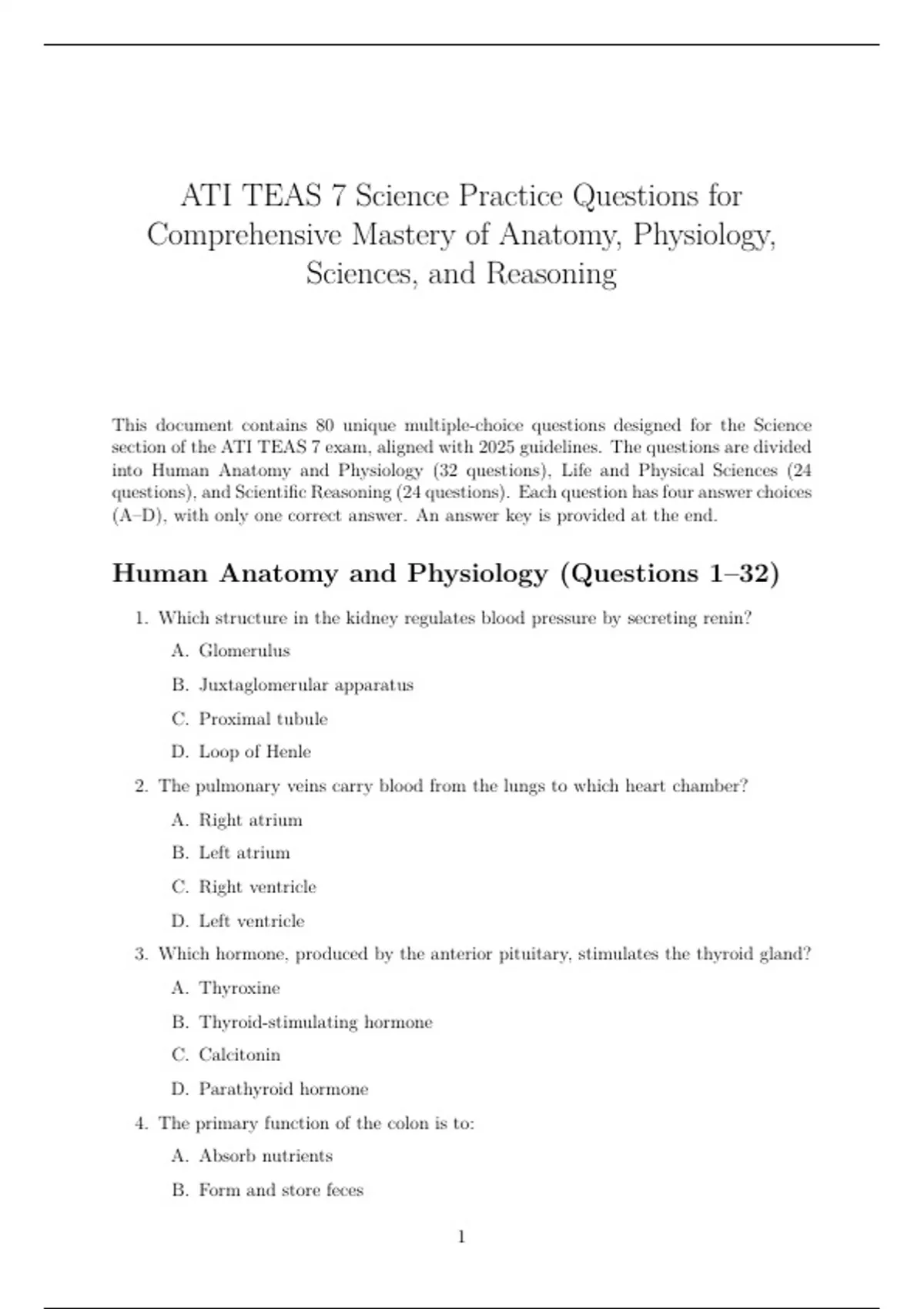 ATI TEAS 7 Science Practice Questions for Comprehensive Mastery of Anatomy, Physiology, Sciences, and Reasoning

This document contains 80 unique multiple-choice questions designed for the Science section of the ATI TEAS 7 exam, aligned with 2025 guidelines. The questions are divided into Human Anatomy and Physiology (32 questions), Life and Physical Sciences (24 questions), and Scientific Reasoning (24 questions). Each question has four answer choices (A–D), with only one correct answer. An answer key is provided at the end.

Human Anatomy and Physiology (Questions 1–32)

1. Which structure in the kidney regulates blood pressure by secreting renin?

A. Glomerulus

B. Juxtaglomerular apparatus

C. Proximal tubule

D. Loop of Henle

2. The pulmonary veins carry blood from the lungs to which heart chamber?

A. Right atrium

B. Left atrium

C. Right ventricle

D. Left ventricle

3. Which hormone, produced by the anterior pituitary, stimulates the thyroid gland?

A. Thyroxine

B. Thyroid-stimulating hormone

C. Calcitonin

D. Parathyroid hormone

4. The primary function of the colon is to:

A. Absorb nutrients

B. Form and store feces

1